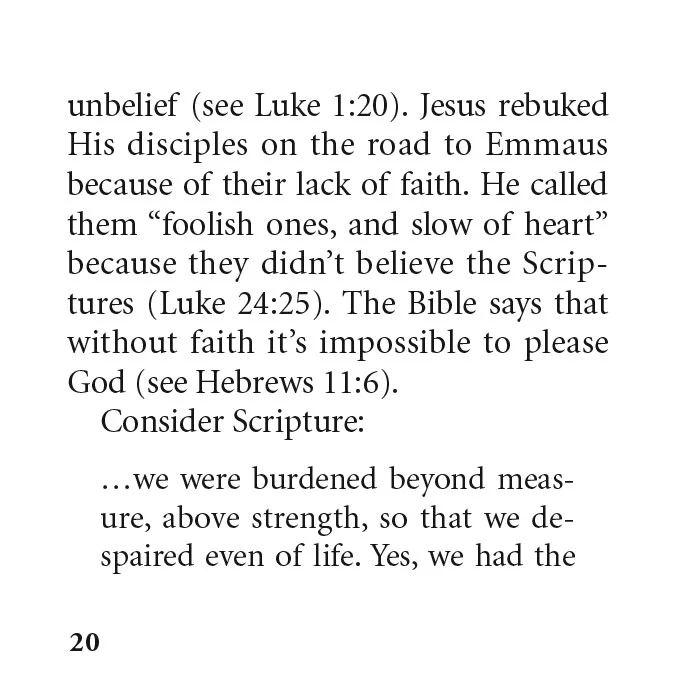 unbelief (see Luke 1:20). Jesus rebuked His disciples on the road to Emmaus because of their lack of faith. He called them “foolish ones, and slow of heart” because they didn’t believe the Scriptures (Luke 24:25). The Bible says that without faith it’s impossible to please God (see Hebrews 11:6).

Consider Scripture:

…we were burdened beyond measure, above strength, so that we despaired even of life. Yes, we had the

20